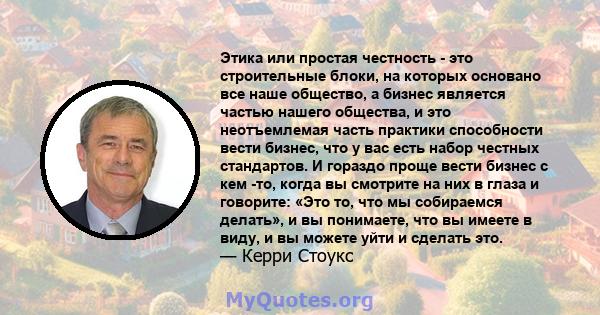 Этика или простая честность - это строительные блоки, на которых основано все наше общество, а бизнес является частью нашего общества, и это неотъемлемая часть практики способности вести бизнес, что у вас есть набор честных стандартов. И гораздо проще вести бизнес с кем -то, когда вы смотрите на них в глаза и говорите: «Это то, что мы собираемся делать», и вы понимаете, что вы имеете в виду, и вы можете уйти и сделать это.
— Керри Стоукс

MyQuotes.org